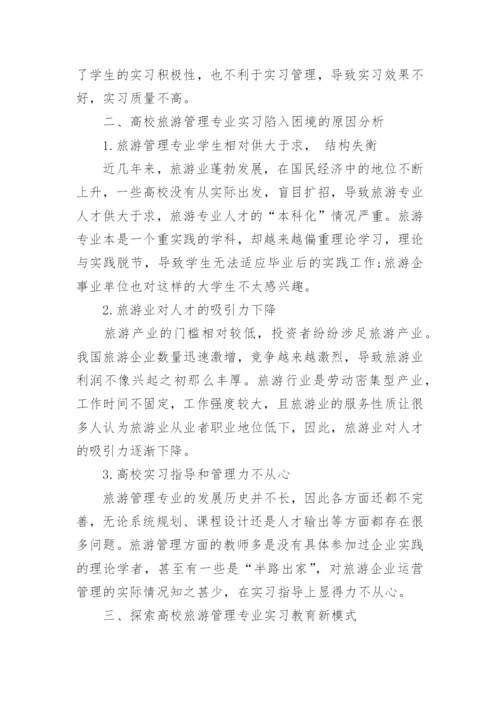 了学生的实习积极性，也不利于实习管理，导致实习效果不好，实习质量不高。

二、高校旅游管理专业实习陷入困境的原因分析

1.旅游管理专业学生相对供大于求， 结构失衡

近几年来，旅游业蓬勃发展，在国民经济中的地位不断上升，一些高校没有从实际出发，盲目扩招，导致旅游专业人才供大于求，旅游专业人才的“本科化”情况严重。旅游专业本是一个重实践的学科，却越来越偏重理论学习，理论与实践脱节，导致学生无法适应毕业后的实践工作;旅游企事业单位也对这样的大学生不太感兴趣。

2.旅游业对人才的吸引力下降

旅游产业的门槛相对较低，投资者纷纷涉足旅游产业。我国旅游企业数量迅速激增，竞争越来越激烈，导致旅游业利润不像兴起之初那么丰厚。旅游行业是劳动密集型产业，工作时间不固定，工作强度较大，且旅游业的服务性质让很多人认为旅游业从业者职业地位低下，因此，旅游业对人才的吸引力逐渐下降。

3.高校实习指导和管理力不从心

旅游管理专业的发展历史并不长，因此各方面还都不完善，无论系统规划、课程设计还是人才输出等方面都存在很多问题。旅游管理方面的教师多是没有具体参加过企业实践的理论学者，甚至有一些是“半路出家”，对旅游企业运营管理的实际情况知之甚少，在实习指导上显得力不从心。

三、探索高校旅游管理专业实习教育新模式